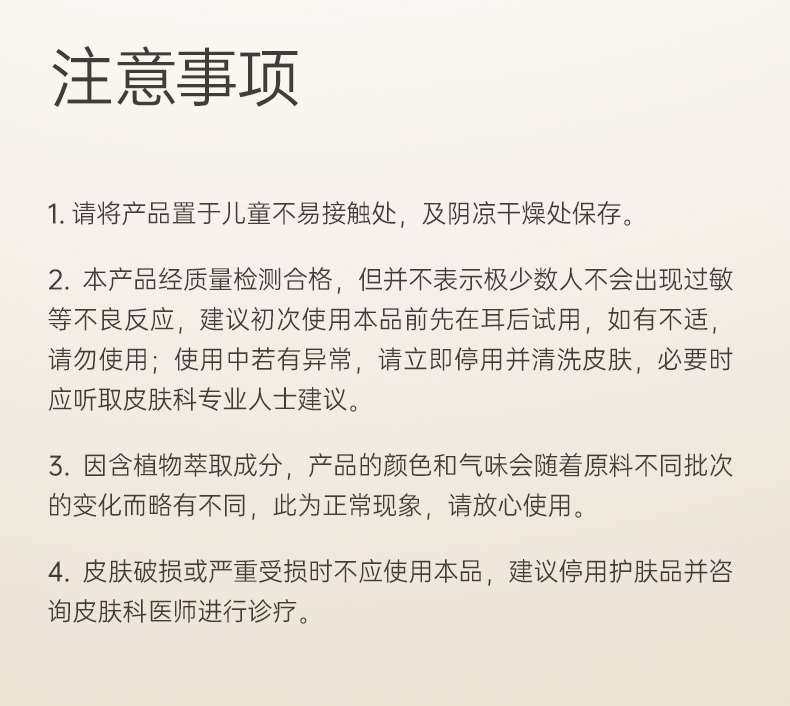 注意事项

1. 请将产品置于儿童不易接触处，及阴凉干燥处保存。

2. 本产品经质量检测合格，但并不表示极少数人不会出现过敏等不良反应，建议初次使用本品前先在耳后试用，如有不适，请勿使用；使用中若有异常，请立即停用并清洗皮肤，必要时应听取皮肤科专业人士建议。

3. 因含植物萃取成分，产品的颜色和气味会随着原料不同批次的变化而略有不同，此为正常现象，请放心使用。

4. 皮肤破损或严重受损时不应使用本品，建议停用护肤品并咨询皮肤科医师进行诊疗。